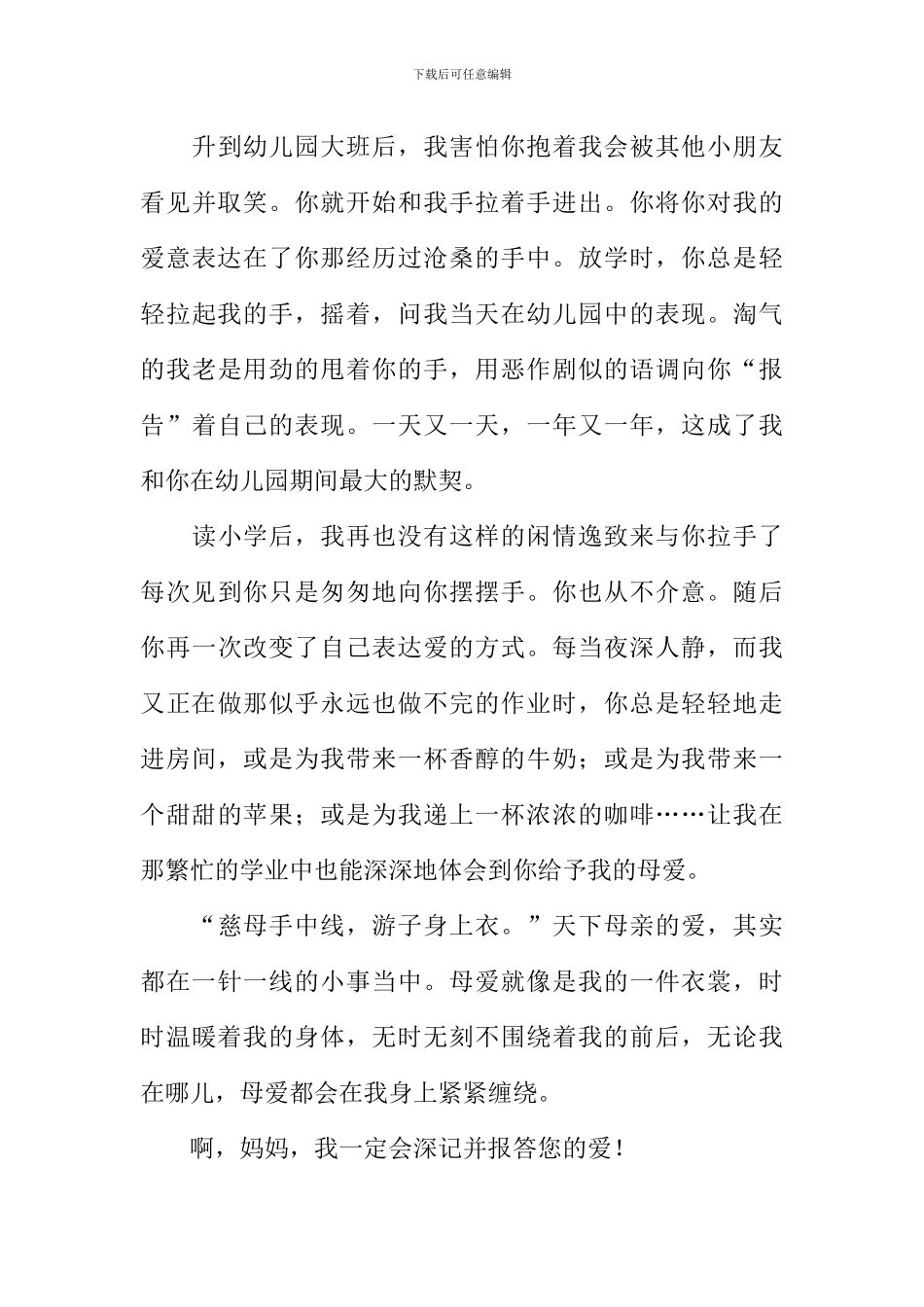 下载后可任意编辑

升到幼儿园大班后，我害怕你抱着我会被其他小朋友看见并取笑。你就开始和我手拉着手进出。你将你对我的爱意表达在了你那经历过沧桑的手中。放学时，你总是轻轻拉起我的手，摇着，问我当天在幼儿园中的表现。淘气的我老是用劲的甩着你的手，用恶作剧似的语调向你“报告”着自己的表现。一天又一天，一年又一年，这成了我和你在幼儿园期间最大的默契。

读小学后，我再也没有这样的闲情逸致来与你拉手了每次见到你只是匆匆地向你摆摆手。你也从不介意。随后你再一次改变了自己表达爱的方式。每当夜深人静，而我又正在做那似乎永远也做不完的作业时，你总是轻轻地走进房间，或是为我带来一杯香醇的牛奶；或是为我带来一个甜甜的苹果；或是为我递上一杯浓浓的咖啡……让我在那繁忙的学业中也能深深地体会到你给予我的母爱。

“慈母手中线，游子身上衣。”天下母亲的爱，其实都在一针一线的小事当中。母爱就像是我的一件衣裳，时时温暖着我的身体，无时无刻不围绕着我的前后，无论我在哪儿，母爱都会在我身上紧紧缠绕。

啊，妈妈，我一定会深记并报答您的爱！